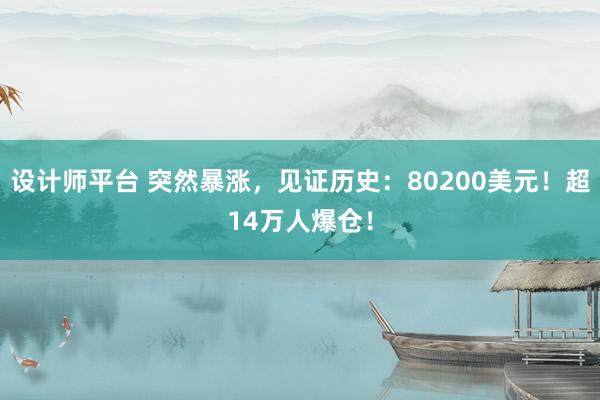 设计师平台 突然暴涨，见证历史：80200美元！超14万人爆仓！